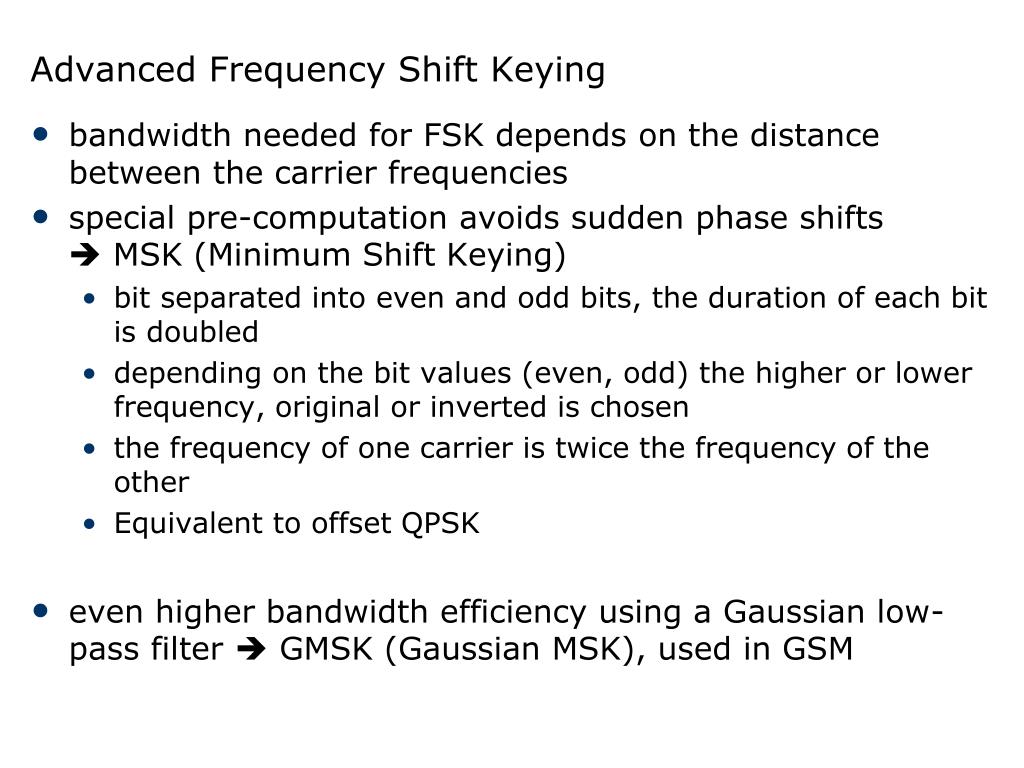 Advanced Frequency Shift Keying

• bandwidth needed for FSK depends on the distance between the carrier frequencies
• special pre-computation avoids sudden phase shifts
➔ MSK (Minimum Shift Keying)
  • bit separated into even and odd bits, the duration of each bit is doubled
  • depending on the bit values (even, odd) the higher or lower frequency, original or inverted is chosen
  • the frequency of one carrier is twice the frequency of the other
  • Equivalent to offset QPSK

• even higher bandwidth efficiency using a Gaussian low-pass filter ➔ GMSK (Gaussian MSK), used in GSM